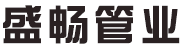 盛畅管业